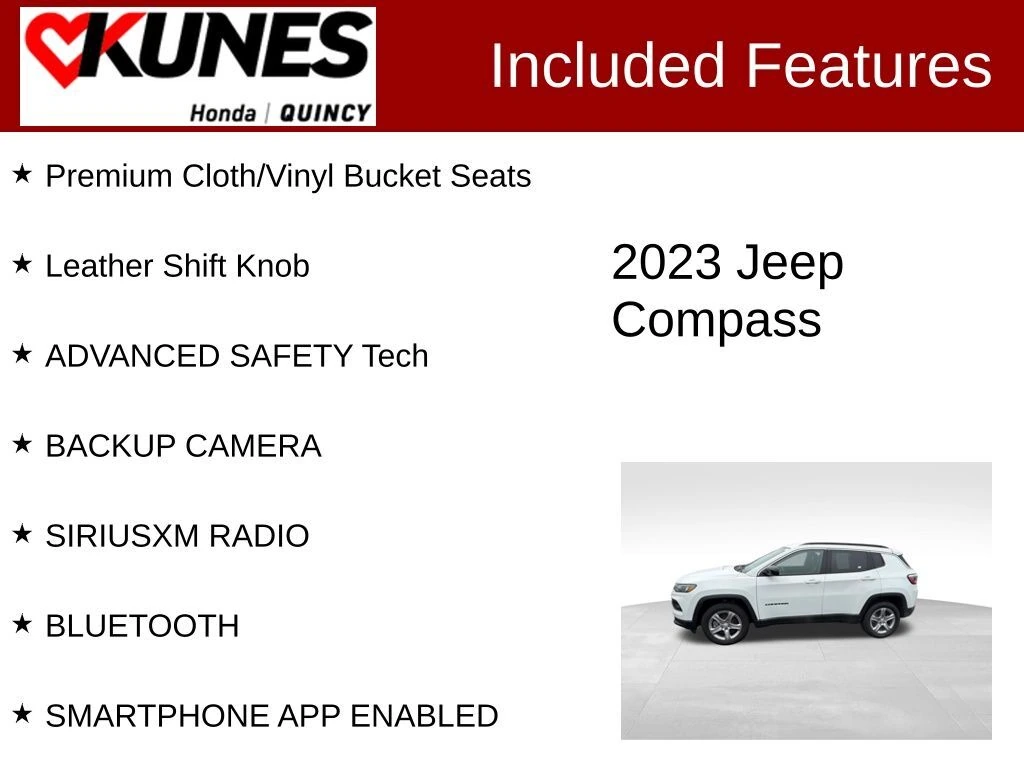 KUNES
Honda | QUINCY

Included Features

★ Premium Cloth/Vinyl Bucket Seats

★ Leather Shift Knob

★ ADVANCED SAFETY Tech

★ BACKUP CAMERA

★ SIRIUSXM RADIO

★ BLUETOOTH

★ SMARTPHONE APP ENABLED

2023 Jeep Compass